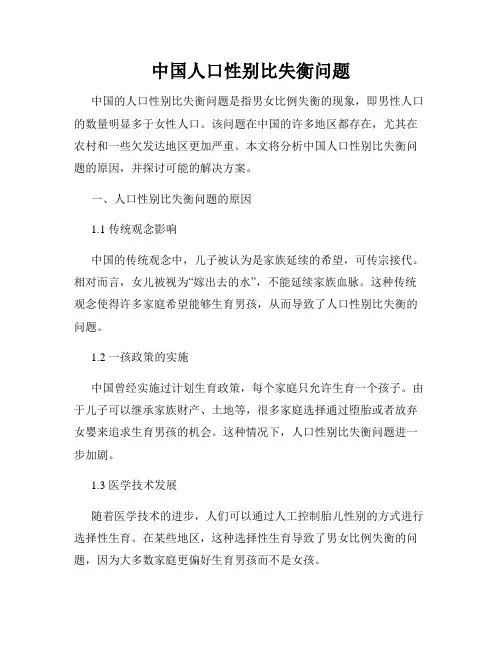 中国人口性别比失衡问题

中国的人口性别比失衡问题是指男女比例失衡的现象，即男性人口的数量明显多于女性人口。该问题在中国的许多地区都存在，尤其在农村和一些欠发达地区更加严重。本文将分析中国人口性别比失衡问题的原因，并探讨可能的解决方案。

一、人口性别比失衡问题的原因

1.1 传统观念影响

中国的传统观念中，儿子被认为是家族延续的希望，可传宗接代。相对而言，女儿被视为“嫁出去的水”，不能延续家族血脉。这种传统观念使得许多家庭希望能够生育男孩，从而导致了人口性别比失衡的问题。

1.2 一孩政策的实施

中国曾经实施过计划生育政策，每个家庭只允许生育一个孩子。由于儿子可以继承家族财产、土地等，很多家庭选择通过堕胎或者放弃女婴来追求生育男孩的机会。这种情况下，人口性别比失衡问题进一步加剧。

1.3 医学技术发展

随着医学技术的进步，人们可以通过人工控制胎儿性别的方式进行选择性生育。在某些地区，这种选择性生育导致了男女比例失衡的问题，因为大多数家庭更偏好生育男孩而不是女孩。